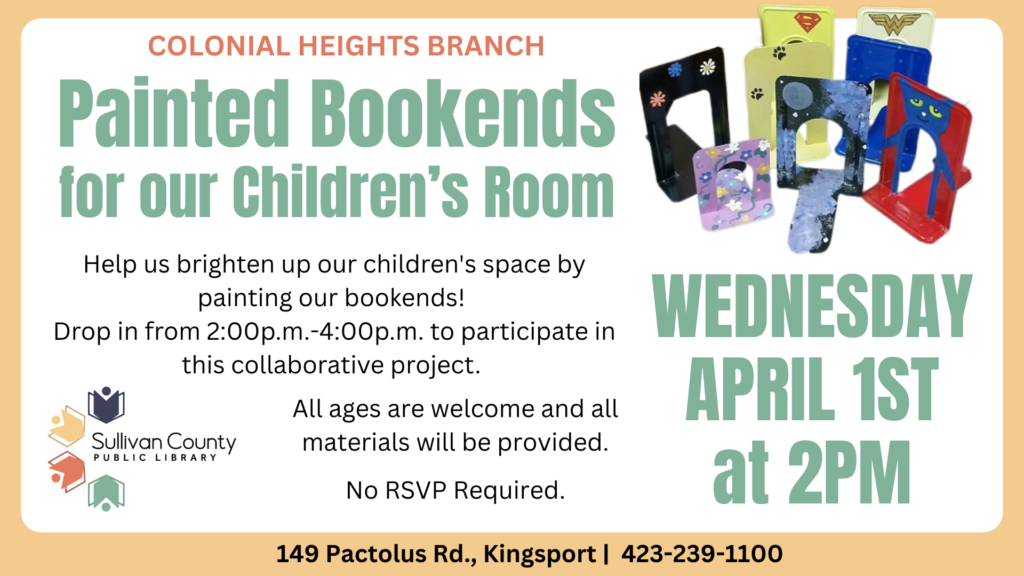 COLONIAL HEIGHTS BRANCH

Painted Bookends
for our Children's Room

Help us brighten up our children's space by painting our bookends!
Drop in from 2:00p.m.-4:00p.m. to participate in this collaborative project.

Sullivan County
PUBLIC LIBRARY

All ages are welcome and all materials will be provided.

No RSVP Required.

WEDNESDAY
APRIL 1ST
at 2PM

149 Pactolus Rd., Kingsport | 423-239-1100